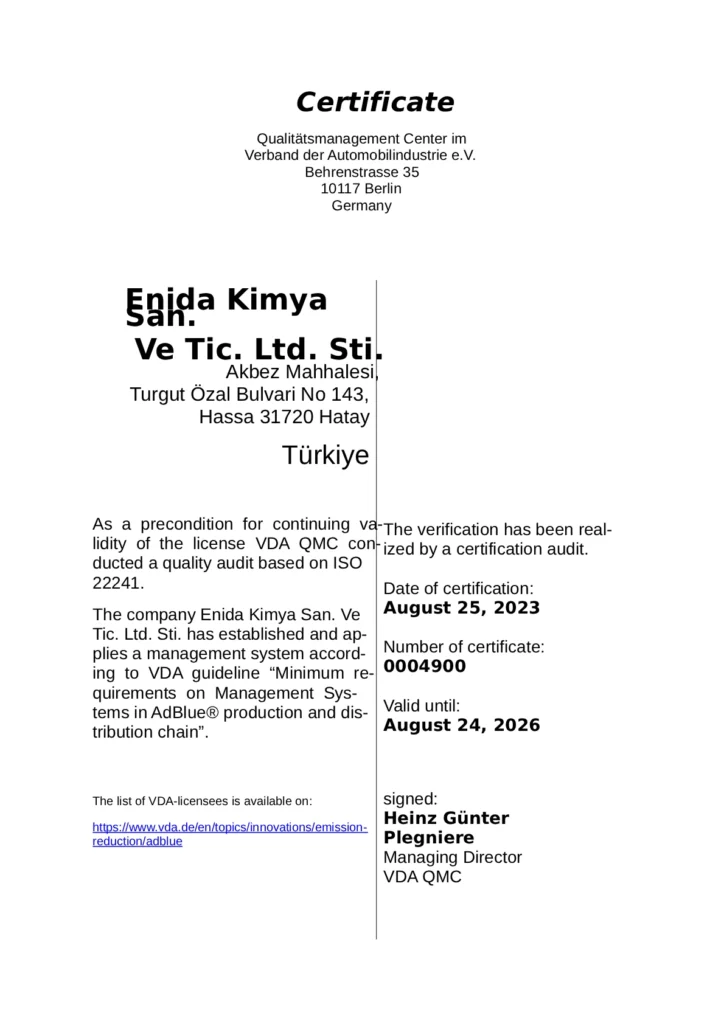 Certificate

Qualitätsmanagement Center im
Verband der Automobilindustrie e.V.
Behrenstrasse 35
10117 Berlin
Germany

Enida Kimya San.
Ve Tic. Ltd. Sti.
Akbez Mahhalesi,
Turgut Özal Bulvari No 143,
Hassa 31720 Hatay

Türkiye

As a precondition for continuing validity of the license VDA QMC conducted a quality audit based on ISO 22241.

The company Enida Kimya San. Ve Tic. Ltd. Sti. has established and applies a management system according to VDA guideline “Minimum requirements on Management Systems in AdBlue® production and distribution chain”.

The list of VDA-licensees is available on:

https://www.vda.de/en/topics/innovations/emission-reduction/adblue

The verification has been realized by a certification audit.

Date of certification:
August 25, 2023

Number of certificate:
0004900

Valid until:
August 24, 2026

signed:
Heinz Günter Plegniere
Managing Director
VDA QMC